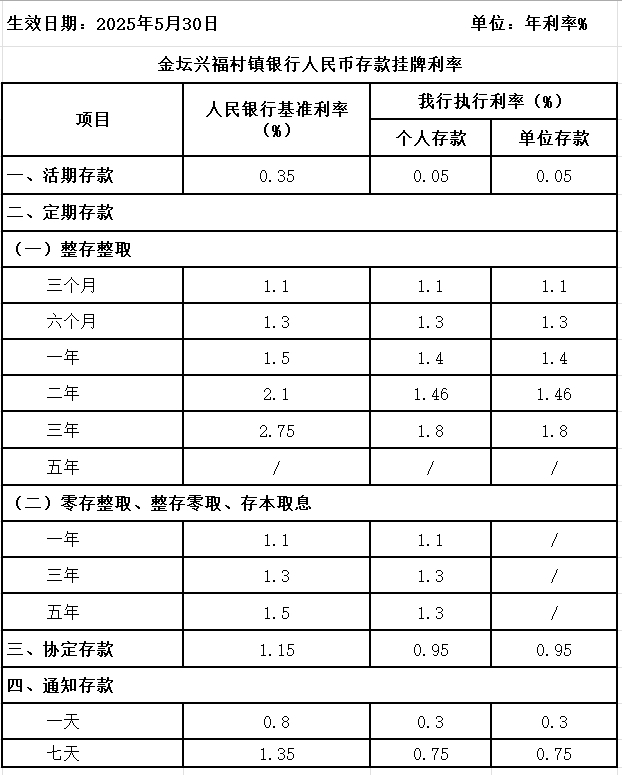 生效日期：2025年5月30日　　单位：年利率%

金坛兴福村镇银行人民币存款挂牌利率

| 项目 | 人民银行基准利率（%） | 我行执行利率（%） 个人存款 | 我行执行利率（%） 单位存款 |
|---|---|---|---|
| 一、活期存款 | 0.35 | 0.05 | 0.05 |
| 二、定期存款 | | | |
| （一）整存整取 | | | |
| 三个月 | 1.1 | 1.1 | 1.1 |
| 六个月 | 1.3 | 1.3 | 1.3 |
| 一年 | 1.5 | 1.4 | 1.4 |
| 二年 | 2.1 | 1.46 | 1.46 |
| 三年 | 2.75 | 1.8 | 1.8 |
| 五年 | / | / | / |
| （二）零存整取、整存零取、存本取息 | | | |
| 一年 | 1.1 | 1.1 | / |
| 三年 | 1.3 | 1.3 | / |
| 五年 | 1.5 | 1.3 | / |
| 三、协定存款 | 1.15 | 0.95 | 0.95 |
| 四、通知存款 | | | |
| 一天 | 0.8 | 0.3 | 0.3 |
| 七天 | 1.35 | 0.75 | 0.75 |